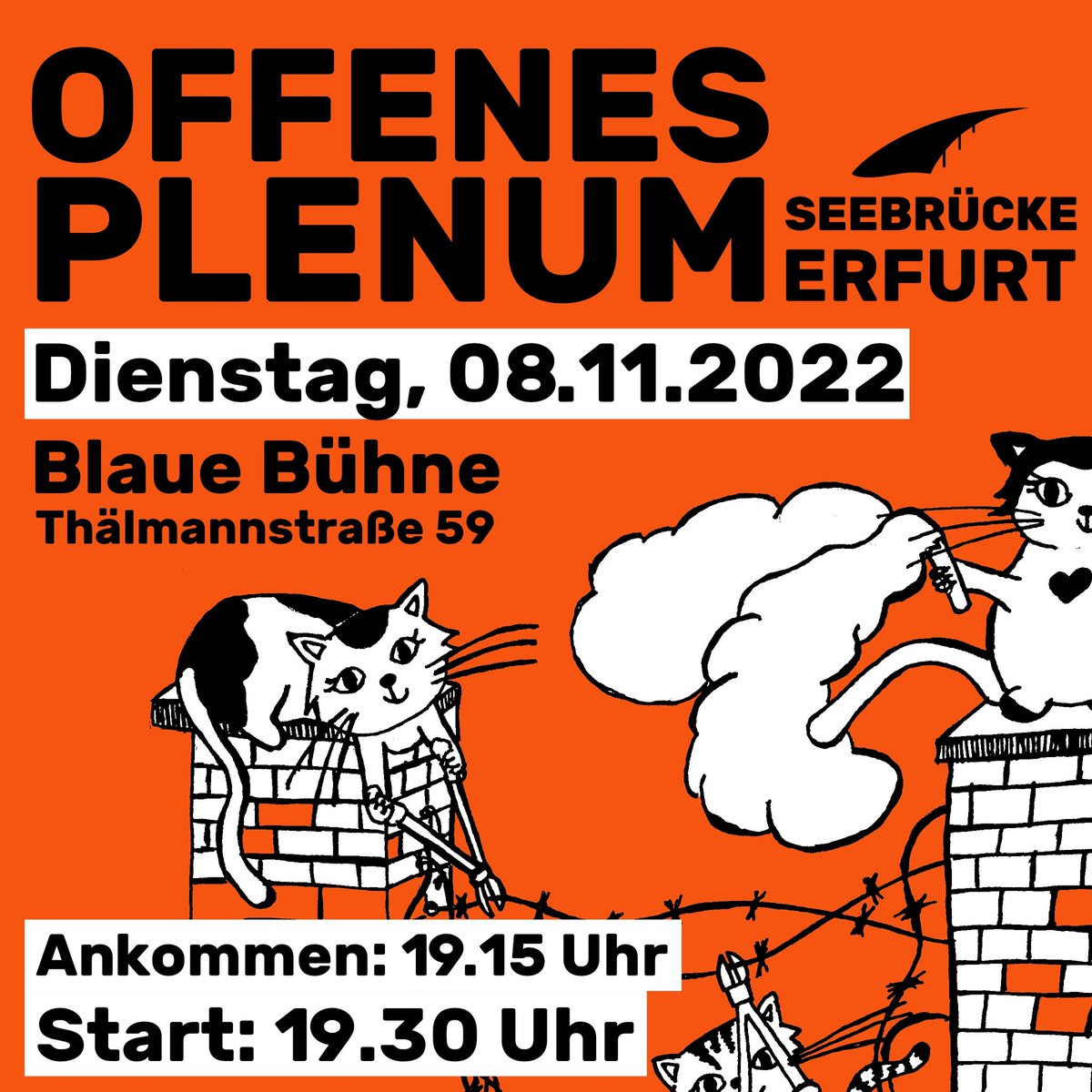 OFFENES PLENUM

SEEBRÜCKE ERFURT

Dienstag, 08.11.2022

Blaue Bühne
Thälmannstraße 59

Ankommen: 19.15 Uhr
Start: 19.30 Uhr